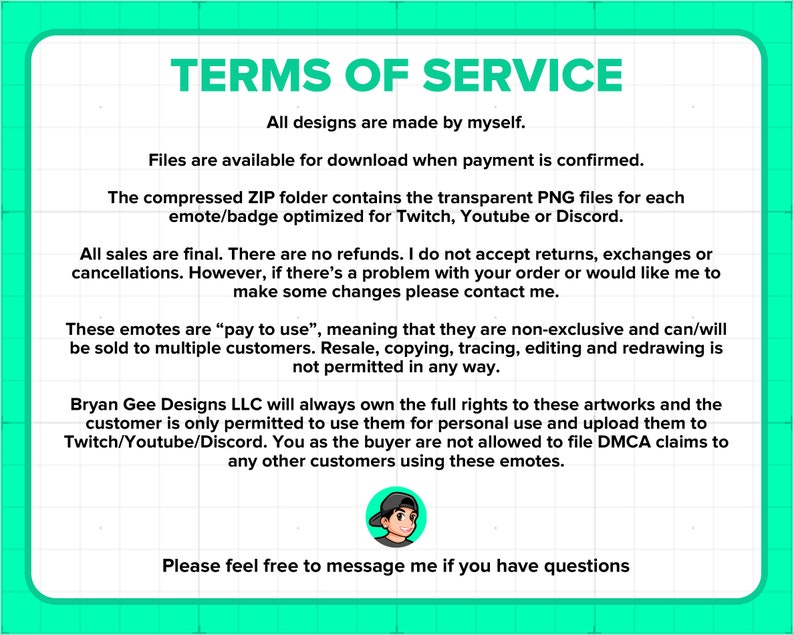 TERMS OF SERVICE

All designs are made by myself.

Files are available for download when payment is confirmed.

The compressed ZIP folder contains the transparent PNG files for each emote/badge optimized for Twitch, Youtube or Discord.

All sales are final. There are no refunds. I do not accept returns, exchanges or cancellations. However, if there's a problem with your order or would like me to make some changes please contact me.

These emotes are "pay to use", meaning that they are non-exclusive and can/will be sold to multiple customers. Resale, copying, tracing, editing and redrawing is not permitted in any way.

Bryan Gee Designs LLC will always own the full rights to these artworks and the customer is only permitted to use them for personal use and upload them to Twitch/Youtube/Discord. You as the buyer are not allowed to file DMCA claims to any other customers using these emotes.

Please feel free to message me if you have questions